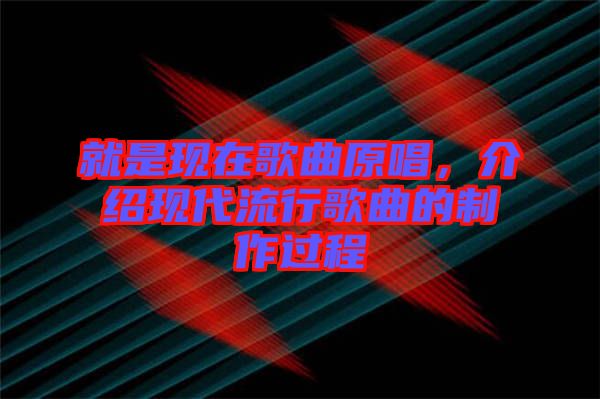 就是现在歌曲原唱，介绍现代流行歌曲的制作过程